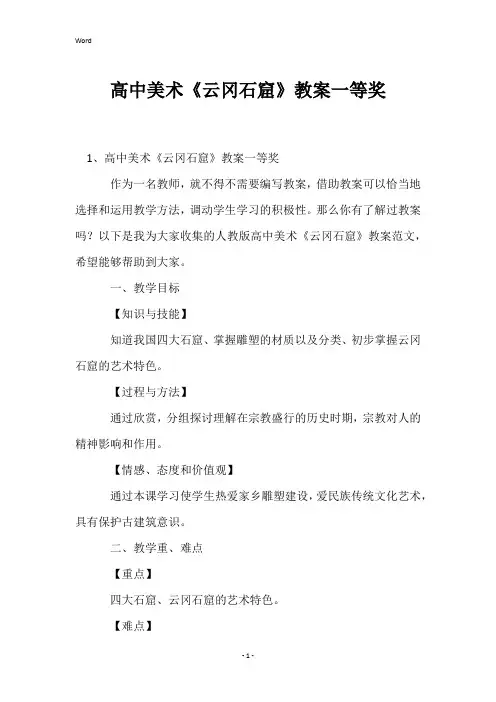 Word

高中美术《云冈石窟》教案一等奖

1、高中美术《云冈石窟》教案一等奖

作为一名教师，就不得不需要编写教案，借助教案可以恰当地选择和运用教学方法，调动学生学习的积极性。那么你有了解过教案吗？以下是我为大家收集的人教版高中美术《云冈石窟》教案范文，希望能够帮助到大家。

一、教学目标

【知识与技能】

知道我国四大石窟、掌握雕塑的材质以及分类、初步掌握云冈石窟的艺术特色。

【过程与方法】

通过欣赏，分组探讨理解在宗教盛行的历史时期，宗教对人的精神影响和作用。

【情感、态度和价值观】

通过本课学习使学生热爱家乡雕塑建设，爱民族传统文化艺术，具有保护古建筑意识。

二、教学重、难点

【重点】

四大石窟、云冈石窟的艺术特色。

【难点】

- 1 -